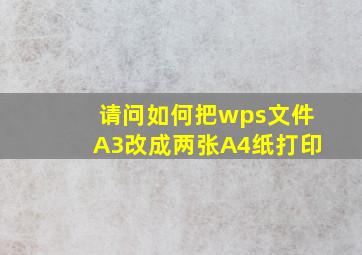 请问如何把wps文件A3改成两张A4纸打印